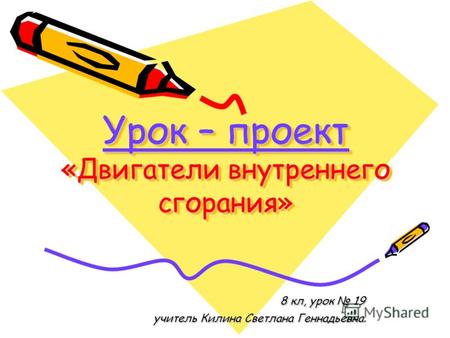 Урок – проект «Двигатели внутреннего сгорания»

8 кл, урок № 19
учитель Килина Светлана Геннадьевна.

MyShared